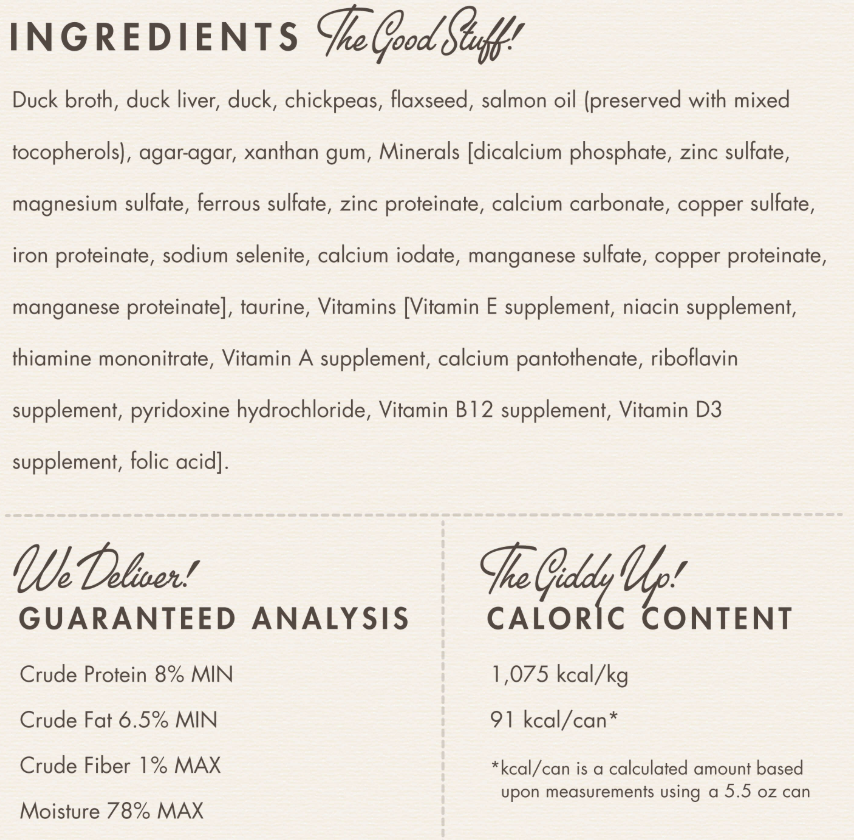 INGREDIENTS The Good Stuff!

Duck broth, duck liver, duck, chickpeas, flaxseed, salmon oil (preserved with mixed tocopherols), agar-agar, xanthan gum, Minerals [dicalcium phosphate, zinc sulfate, magnesium sulfate, ferrous sulfate, zinc proteinate, calcium carbonate, copper sulfate, iron proteinate, sodium selenite, calcium iodate, manganese sulfate, copper proteinate, manganese proteinate], taurine, Vitamins [Vitamin E supplement, niacin supplement, thiamine mononitrate, Vitamin A supplement, calcium pantothenate, riboflavin supplement, pyridoxine hydrochloride, Vitamin B12 supplement, Vitamin D3 supplement, folic acid].

We Deliver!
GUARANTEED ANALYSIS

Crude Protein 8% MIN

Crude Fat 6.5% MIN

Crude Fiber 1% MAX

Moisture 78% MAX

The Giddy Up!
CALORIC CONTENT

1,075 kcal/kg

91 kcal/can*

*kcal/can is a calculated amount based upon measurements using a 5.5 oz can